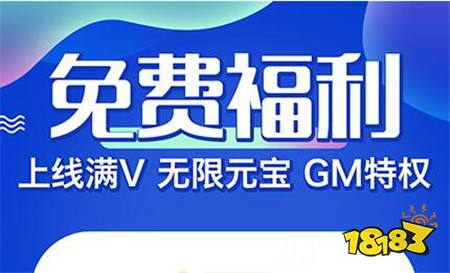 免费福利

上线满V 无限元宝 GM特权

18183